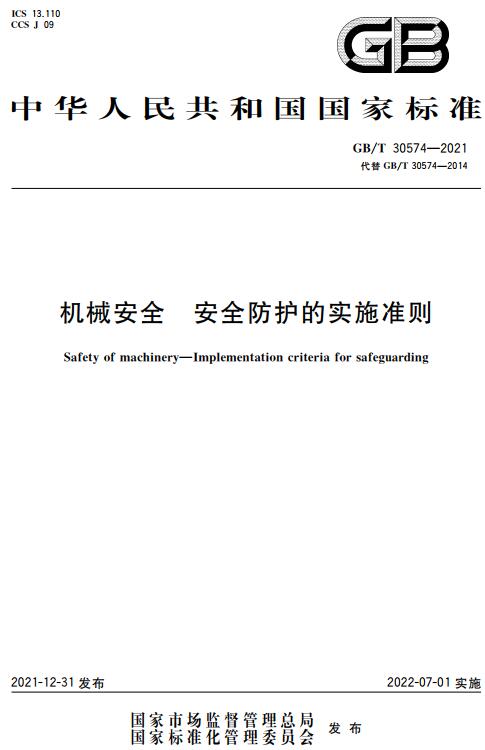 ICS 13.110
CCS J 09

GB

中华人民共和国国家标准

GB/T 30574—2021
代替 GB/T 30574—2014

机械安全 安全防护的实施准则

Safety of machinery—Implementation criteria for safeguarding

2021-12-31 发布

2022-07-01 实施

国家市场监督管理总局
国家标准化管理委员会 发布